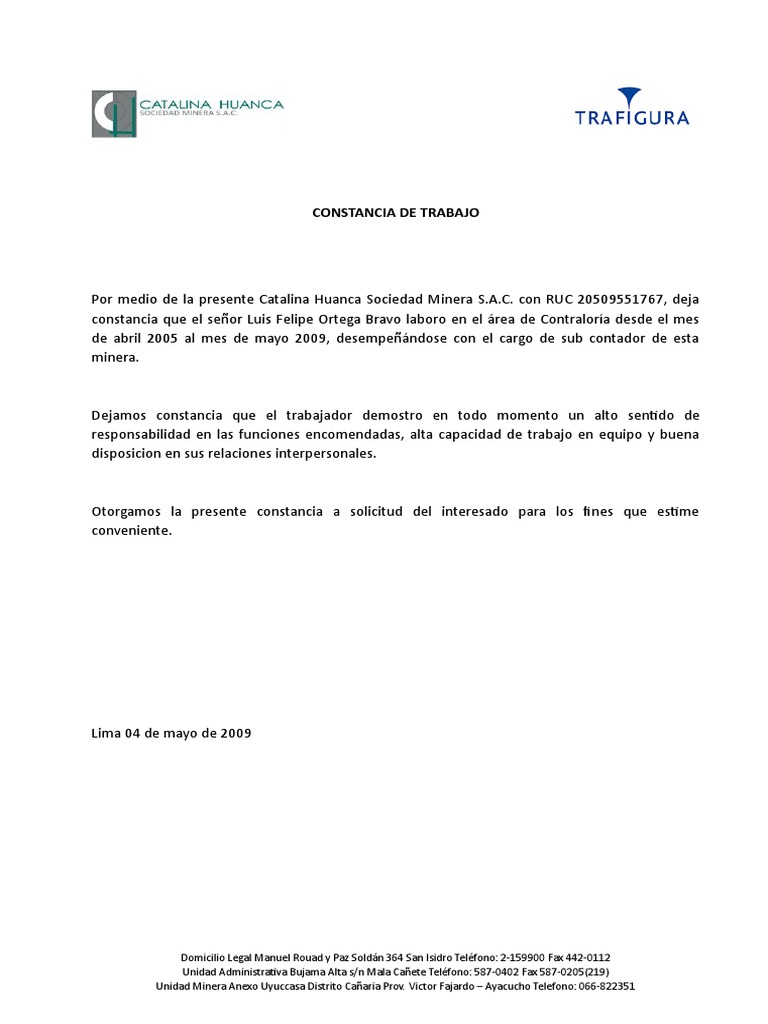 CATALINA HUANCA
SOCIEDAD MINERA S.A.C.

TRAFIGURA

CONSTANCIA DE TRABAJO

Por medio de la presente Catalina Huanca Sociedad Minera S.A.C. con RUC 20509551767, deja constancia que el señor Luis Felipe Ortega Bravo laboro en el área de Contraloria desde el mes de abril 2005 al mes de mayo 2009, desempeñándose con el cargo de sub contador de esta minera.

Dejamos constancia que el trabajador demostro en todo momento un alto sentido de responsabilidad en las funciones encomendadas, alta capacidad de trabajo en equipo y buena disposicion en sus relaciones interpersonales.

Otorgamos la presente constancia a solicitud del interesado para los fines que estime conveniente.

Lima 04 de mayo de 2009

Domicilio Legal Manuel Rouad y Paz Soldán 364 San Isidro Teléfono: 2-159900 Fax 442-0112
Unidad Administrativa Bujama Alta s/n Mala Cañete Teléfono: 587-0402 Fax 587-0205(219)
Unidad Minera Anexo Uyuccasa Distrito Cañaria Prov. Victor Fajardo – Ayacucho Telefono: 066-822351